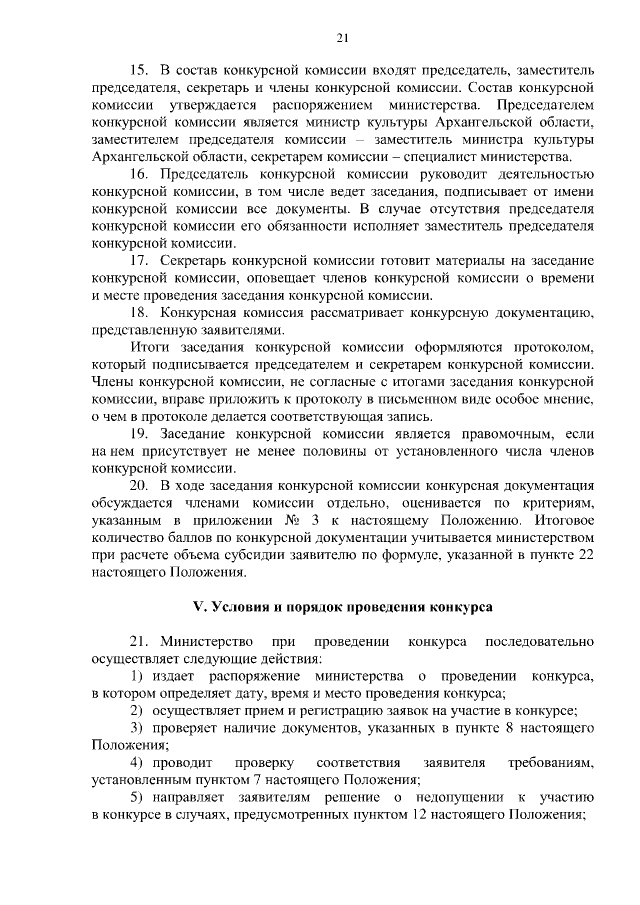 21

15. В состав конкурсной комиссии входят председатель, заместитель председателя, секретарь и члены конкурсной комиссии. Состав конкурсной комиссии утверждается распоряжением министерства. Председателем конкурсной комиссии является министр культуры Архангельской области, заместителем председателя комиссии – заместитель министра культуры Архангельской области, секретарем комиссии – специалист министерства.

16. Председатель конкурсной комиссии руководит деятельностью конкурсной комиссии, в том числе ведет заседания, подписывает от имени конкурсной комиссии все документы. В случае отсутствия председателя конкурсной комиссии его обязанности исполняет заместитель председателя конкурсной комиссии.

17. Секретарь конкурсной комиссии готовит материалы на заседание конкурсной комиссии, оповещает членов конкурсной комиссии о времени и месте проведения заседания конкурсной комиссии.

18. Конкурсная комиссия рассматривает конкурсную документацию, представленную заявителями.

Итоги заседания конкурсной комиссии оформляются протоколом, который подписывается председателем и секретарем конкурсной комиссии. Члены конкурсной комиссии, не согласные с итогами заседания конкурсной комиссии, вправе приложить к протоколу в письменном виде особое мнение, о чем в протоколе делается соответствующая запись.

19. Заседание конкурсной комиссии является правомочным, если на нем присутствует не менее половины от установленного числа членов конкурсной комиссии.

20. В ходе заседания конкурсной комиссии конкурсная документация обсуждается членами комиссии отдельно, оценивается по критериям, указанным в приложении № 3 к настоящему Положению. Итоговое количество баллов по конкурсной документации учитывается министерством при расчете объема субсидии заявителю по формуле, указанной в пункте 22 настоящего Положения.

V. Условия и порядок проведения конкурса

21. Министерство при проведении конкурса последовательно осуществляет следующие действия:

1) издает распоряжение министерства о проведении конкурса, в котором определяет дату, время и место проведения конкурса;

2) осуществляет прием и регистрацию заявок на участие в конкурсе;

3) проверяет наличие документов, указанных в пункте 8 настоящего Положения;

4) проводит проверку соответствия заявителя требованиям, установленным пунктом 7 настоящего Положения;

5) направляет заявителям решение о недопущении к участию в конкурсе в случаях, предусмотренных пунктом 12 настоящего Положения;